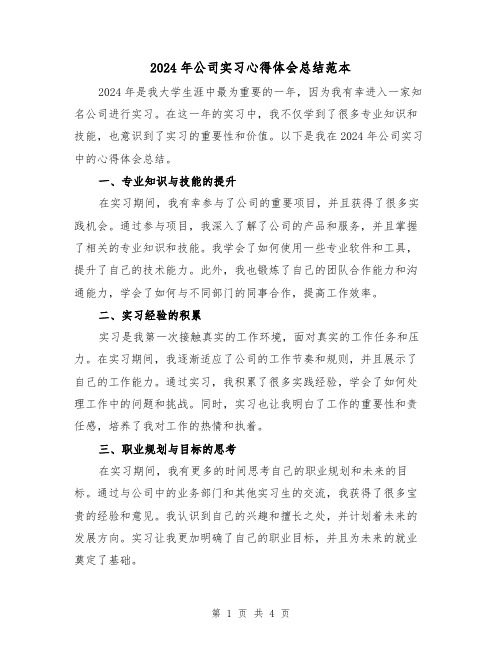 2024 年公司实习心得体会总结范本

2024 年是我大学生涯中最为重要的一年，因为我有幸进入一家知名公司进行实习。在这一年的实习中，我不仅学到了很多专业知识和技能，也意识到了实习的重要性和价值。以下是我在 2024 年公司实习中的心得体会总结。

一、专业知识与技能的提升

在实习期间，我有幸参与了公司的重要项目，并且获得了很多实践机会。通过参与项目，我深入了解了公司的产品和服务，并且掌握了相关的专业知识和技能。我学会了如何使用一些专业软件和工具，提升了自己的技术能力。此外，我也锻炼了自己的团队合作能力和沟通能力，学会了如何与不同部门的同事合作，提高工作效率。

二、实习经验的积累

实习是我第一次接触真实的工作环境，面对真实的工作任务和压力。在实习期间，我逐渐适应了公司的工作节奏和规则，并且展示了自己的工作能力。通过实习，我积累了很多实践经验，学会了如何处理工作中的问题和挑战。同时，实习也让我明白了工作的重要性和责任感，培养了我对工作的热情和执着。

三、职业规划与目标的思考

在实习期间，我有更多的时间思考自己的职业规划和未来的目标。通过与公司中的业务部门和其他实习生的交流，我获得了很多宝贵的经验和意见。我认识到自己的兴趣和擅长之处，并计划着未来的发展方向。实习让我更加明确了自己的职业目标，并且为未来的就业奠定了基础。

第 1 页 共 4 页